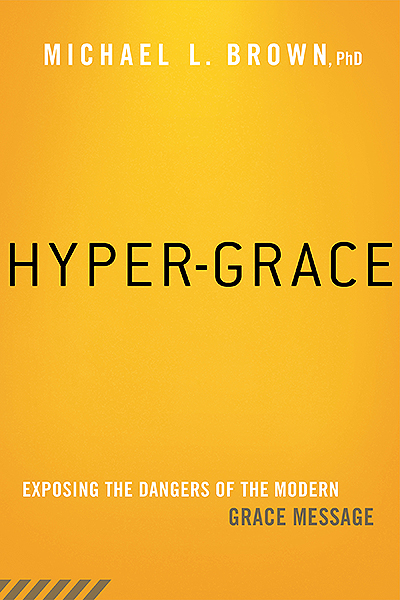 MICHAEL L. BROWN, PhD

HYPER-GRACE

EXPOSING THE DANGERS OF THE MODERN GRACE MESSAGE